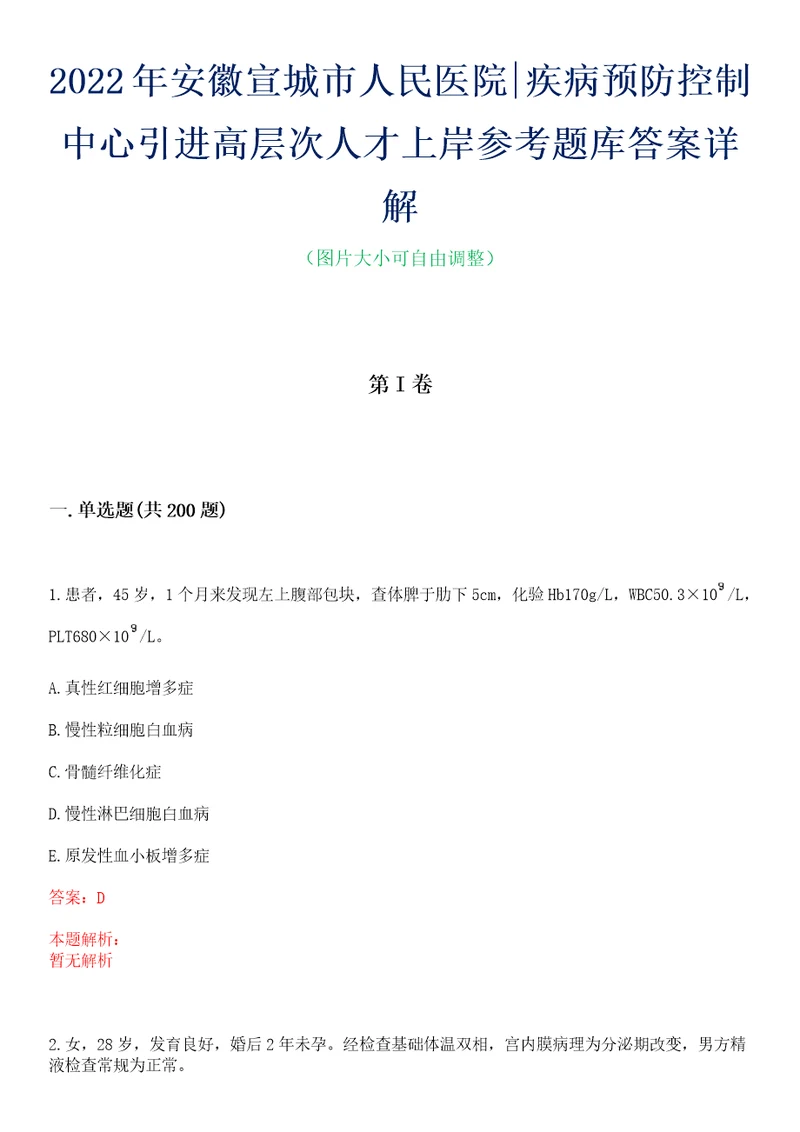 2022年安徽宣城市人民医院|疾病预防控制中心引进高层次人才上岸参考题库答案详解

（图片大小可自由调整）

第I卷

一.单选题(共200题)

1.患者，45岁，1个月来发现左上腹部包块，查体脾于肋下5cm，化验Hb170g/L，WBC50.3×$10^9$/L，PLT680×$10^9$/L。

A.真性红细胞增多症

B.慢性粒细胞白血病

C.骨髓纤维化症

D.慢性淋巴细胞白血病

E.原发性血小板增多症

答案：D

本题解析：
暂无解析

2.女，28岁，发育良好，婚后2年未孕。经检查基础体温双相，宫内膜病理为分泌期改变，男方精液检查常规为正常。